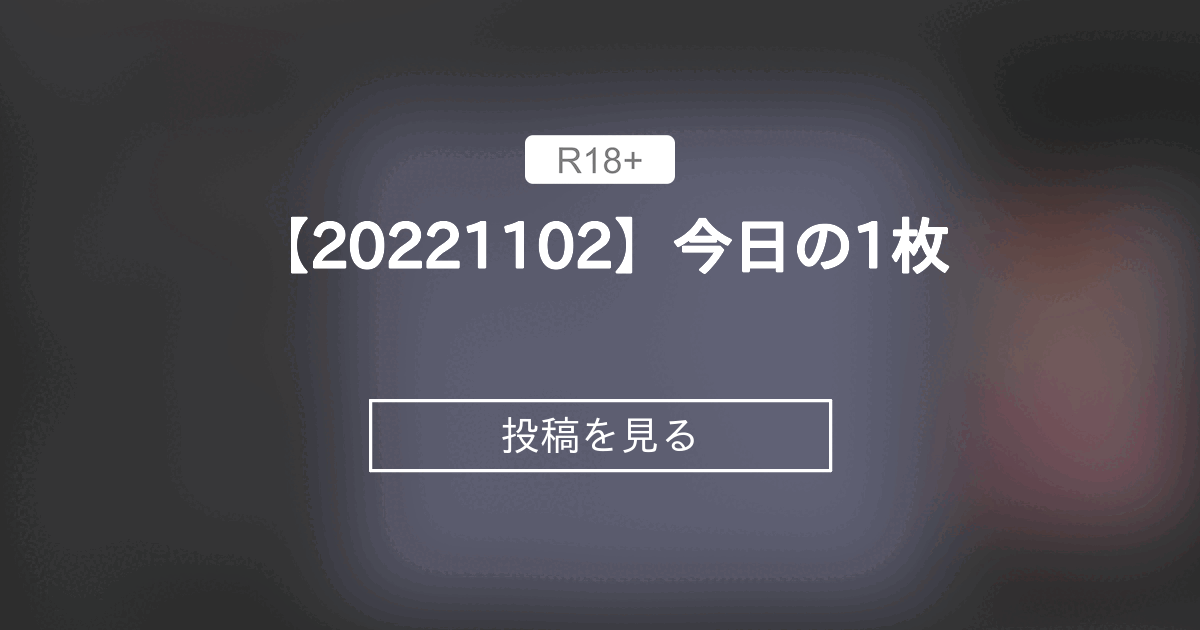 R18+

【20221102】今日の1枚

投稿を見る